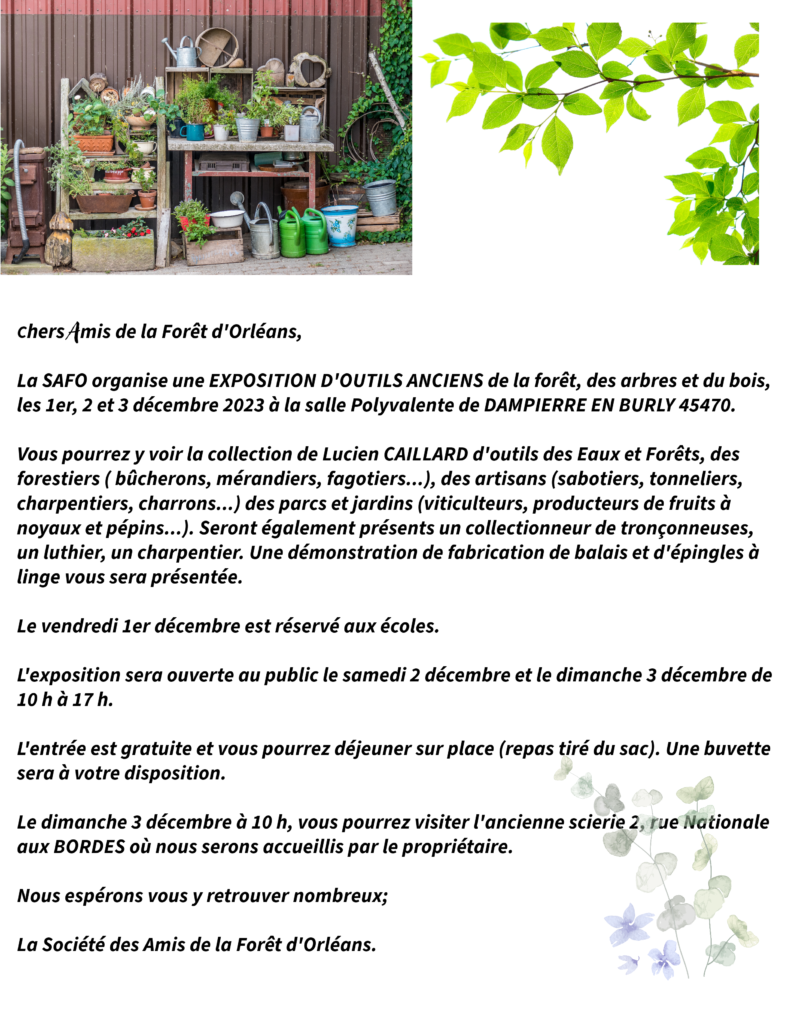 Chers Amis de la Forêt d'Orléans,

La SAFO organise une EXPOSITION D'OUTILS ANCIENS de la forêt, des arbres et du bois, les 1er, 2 et 3 décembre 2023 à la salle Polyvalente de DAMPIERRE EN BURLY 45470.

Vous pourrez y voir la collection de Lucien CAILLARD d'outils des Eaux et Forêts, des forestiers ( bûcherons, mérandiers, fagotiers...), des artisans (sabotiers, tonneliers, charpentiers, charrons...) des parcs et jardins (viticulteurs, producteurs de fruits à noyaux et pépins...). Seront également présents un collectionneur de tronçonneuses, un luthier, un charpentier. Une démonstration de fabrication de balais et d'épingles à linge vous sera présentée.

Le vendredi 1er décembre est réservé aux écoles.

L'exposition sera ouverte au public le samedi 2 décembre et le dimanche 3 décembre de 10 h à 17 h.

L'entrée est gratuite et vous pourrez déjeuner sur place (repas tiré du sac). Une buvette sera à votre disposition.

Le dimanche 3 décembre à 10 h, vous pourrez visiter l'ancienne scierie 2, rue Nationale aux BORDES où nous serons accueillis par le propriétaire.

Nous espérons vous y retrouver nombreux;

La Société des Amis de la Forêt d'Orléans.